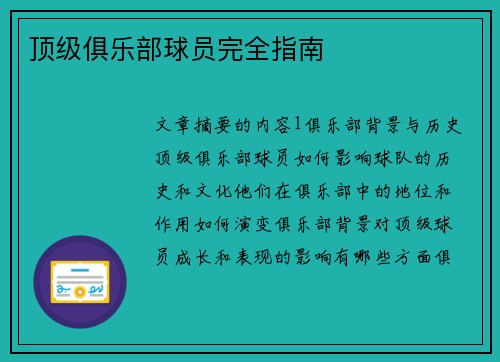 顶级俱乐部球员完全指南

文章摘要的内容1俱乐部背景与历史顶级俱乐部球员如何影响球队的历史和文化他们在俱乐部中的地位和作用如何演变俱乐部背景对顶级球员成长和表现的影响有哪些方面俱